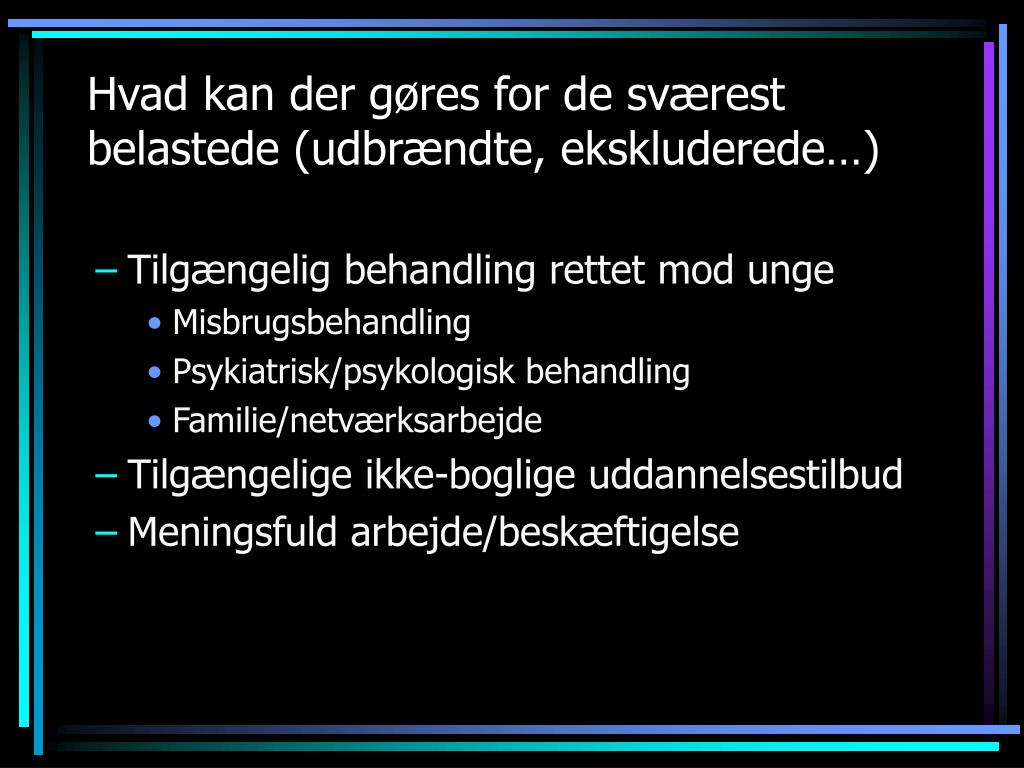 Hvad kan der gøres for de sværest belastede (udbrændte, ekskluderede…)

– Tilgængelig behandling rettet mod unge
• Misbrugsbehandling
• Psykiatrisk/psykologisk behandling
• Familie/netværksarbejde
– Tilgængelige ikke-boglige uddannelsestilbud
– Meningsfuld arbejde/beskæftigelse